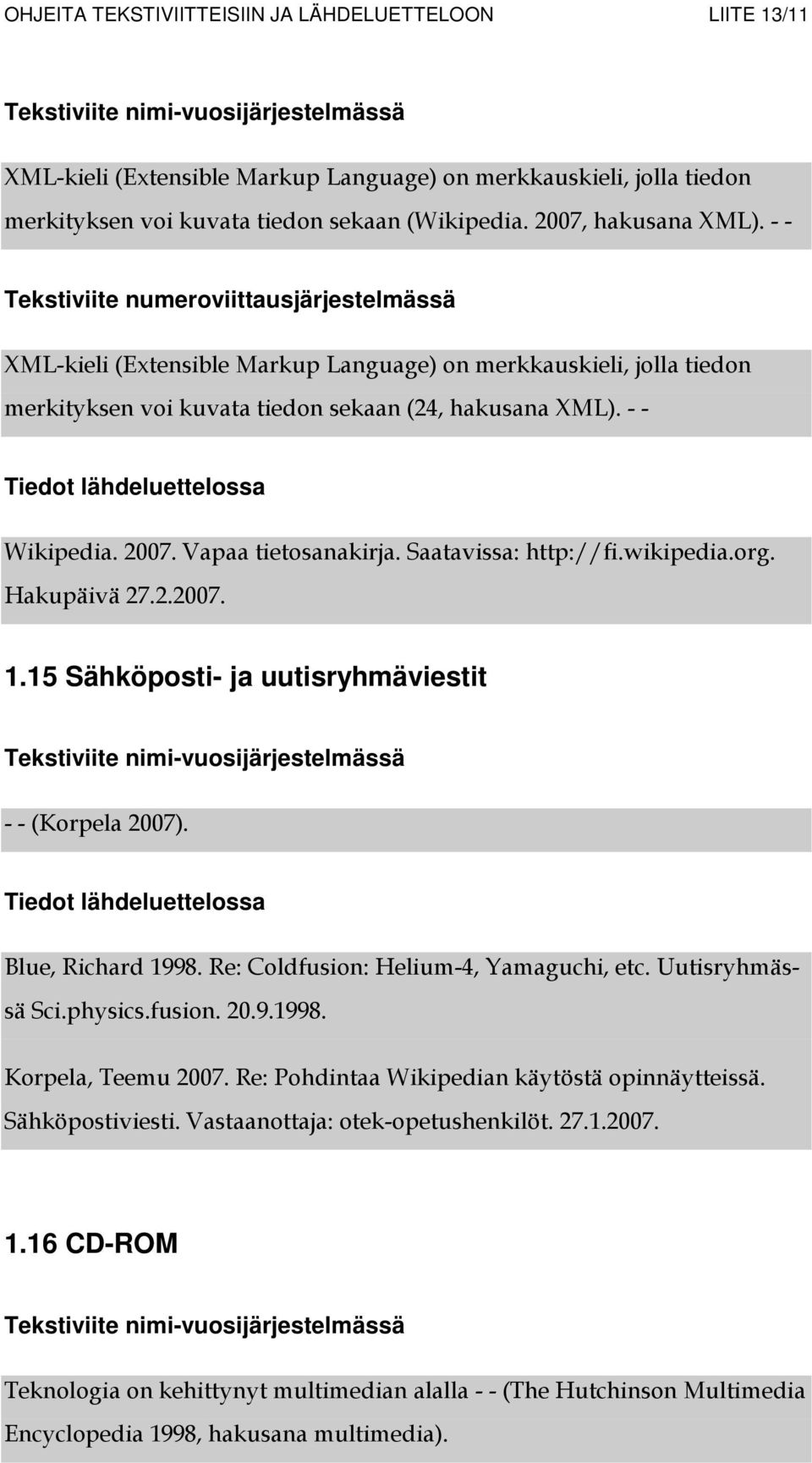 OHJEITA TEKSTIVIITTEISIIN JA LÄHDELUETTELOON LIITE 13/11

Tekstiviite nimi-vuosijärjestelmässä

XML-kieli (Extensible Markup Language) on merkkauskieli, jolla tiedon merkityksen voi kuvata tiedon sekaan (Wikipedia. 2007, hakusana XML). - -

Tekstiviite numeroviittausjärjestelmässä

XML-kieli (Extensible Markup Language) on merkkauskieli, jolla tiedon merkityksen voi kuvata tiedon sekaan (24, hakusana XML). - -

Tiedot lähdeluettelossa

Wikipedia. 2007. Vapaa tietosanakirja. Saatavissa: http://fi.wikipedia.org. Hakupäivä 27.2.2007.

1.15 Sähköposti- ja uutisryhmäviestit

Tekstiviite nimi-vuosijärjestelmässä

- - (Korpela 2007).

Tiedot lähdeluettelossa

Blue, Richard 1998. Re: Coldfusion: Helium-4, Yamaguchi, etc. Uutisryhmässä Sci.physics.fusion. 20.9.1998.

Korpela, Teemu 2007. Re: Pohdintaa Wikipedian käytöstä opinnäytteissä. Sähköpostiviesti. Vastaanottaja: otek-opetushenkilöt. 27.1.2007.

1.16 CD-ROM

Tekstiviite nimi-vuosijärjestelmässä

Teknologia on kehittynyt multimedian alalla - - (The Hutchinson Multimedia Encyclopedia 1998, hakusana multimedia).